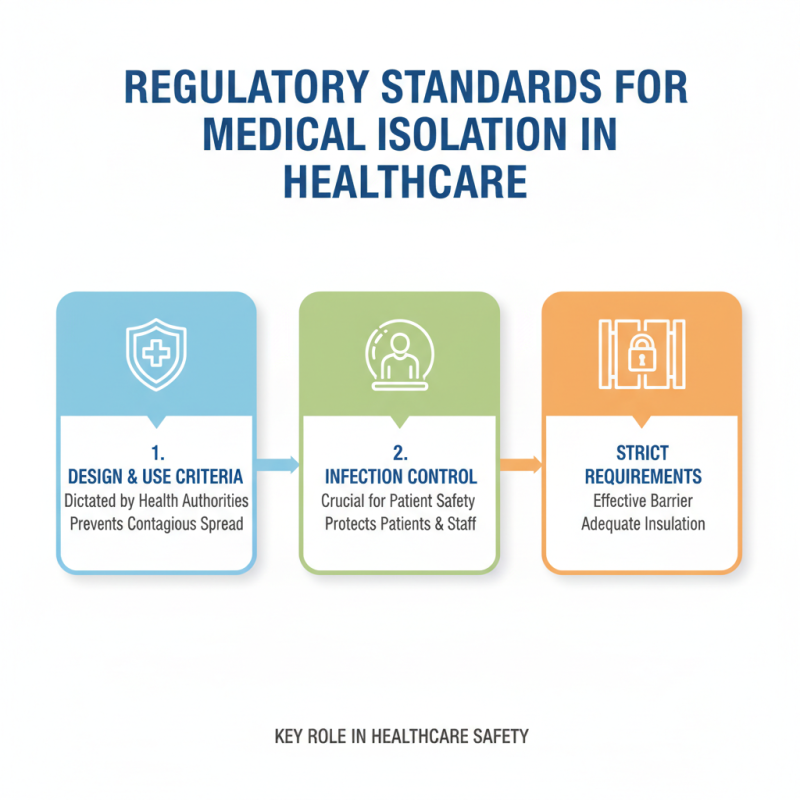 REGULATORY STANDARDS FOR MEDICAL ISOLATION IN HEALTHCARE

1.
DESIGN & USE CRITERIA
Dictated by Health Authorities
Prevents Contagious Spread

2.
INFECTION CONTROL
Crucial for Patient Safety
Protects Patients & Staff

STRICT REQUIREMENTS
Effective Barrier
Adequate Insulation

KEY ROLE IN HEALTHCARE SAFETY